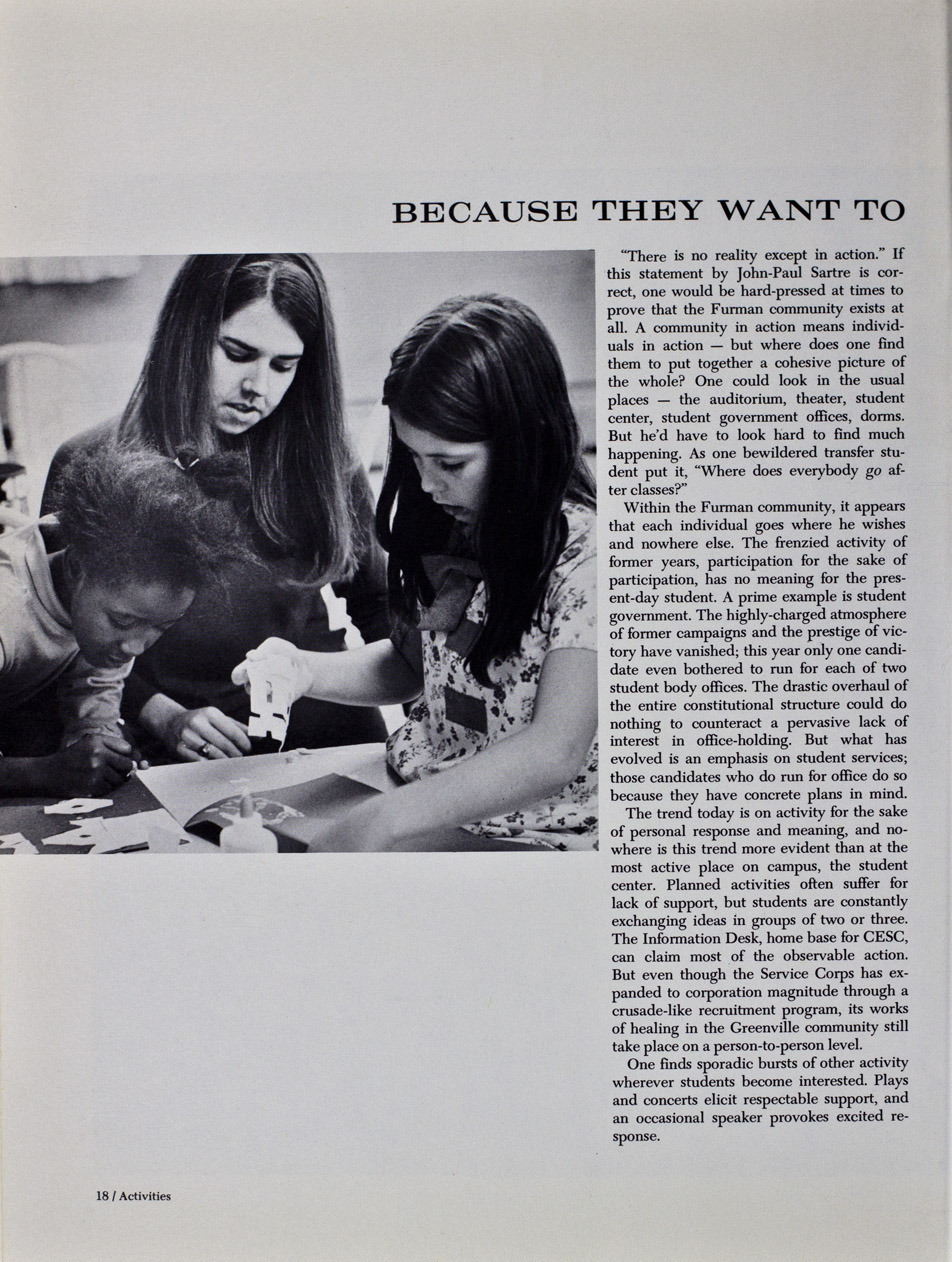 BECAUSE THEY WANT TO

"There is no reality except in action." If this statement by John-Paul Sartre is correct, one would be hard-pressed at times to prove that the Furman community exists at all. A community in action means individuals in action — but where does one find them to put together a cohesive picture of the whole? One could look in the usual places — the auditorium, theater, student center, student government offices, dorms. But he'd have to look hard to find much happening. As one bewildered transfer student put it, "Where does everybody go after classes?"

Within the Furman community, it appears that each individual goes where he wishes and nowhere else. The frenzied activity of former years, participation for the sake of participation, has no meaning for the present-day student. A prime example is student government. The highly-charged atmosphere of former campaigns and the prestige of victory have vanished; this year only one candidate even bothered to run for each of two student body offices. The drastic overhaul of the entire constitutional structure could do nothing to counteract a pervasive lack of interest in office-holding. But what has evolved is an emphasis on student services; those candidates who do run for office do so because they have concrete plans in mind.

The trend today is on activity for the sake of personal response and meaning, and nowhere is this trend more evident than at the most active place on campus, the student center. Planned activities often suffer for lack of support, but students are constantly exchanging ideas in groups of two or three. The Information Desk, home base for CESC, can claim most of the observable action. But even though the Service Corps has expanded to corporation magnitude through a crusade-like recruitment program, its works of healing in the Greenville community still take place on a person-to-person level.

One finds sporadic bursts of other activity wherever students become interested. Plays and concerts elicit respectable support, and an occasional speaker provokes excited response.

18 / Activities